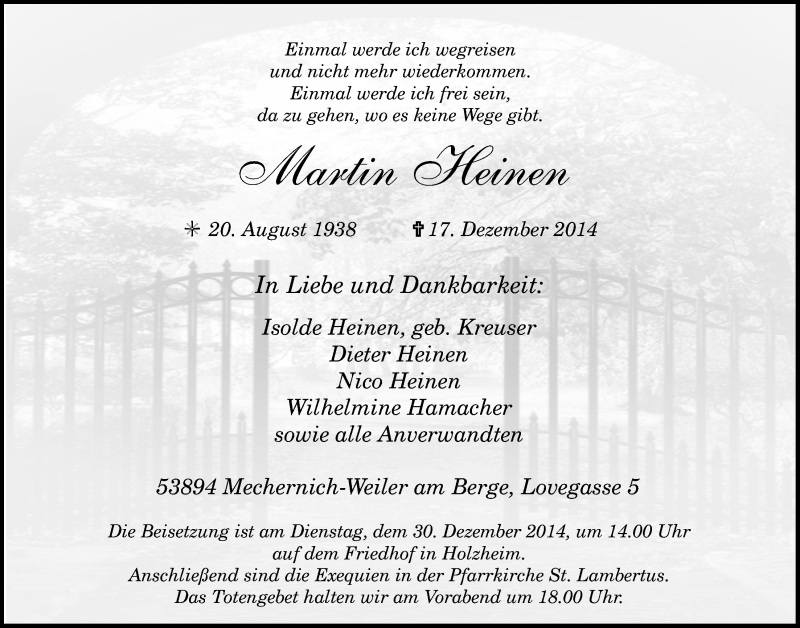 Einmal werde ich wegreisen
und nicht mehr wiederkommen.
Einmal werde ich frei sein,
da zu gehen, wo es keine Wege gibt.

Martin Heinen

✳ 20. August 1938 ✝ 17. Dezember 2014

In Liebe und Dankbarkeit:

Isolde Heinen, geb. Kreuser
Dieter Heinen
Nico Heinen
Wilhelmine Hamacher
sowie alle Anverwandten

53894 Mechernich-Weiler am Berge, Lovegasse 5

Die Beisetzung ist am Dienstag, dem 30. Dezember 2014, um 14.00 Uhr
auf dem Friedhof in Holzheim.
Anschließend sind die Exequien in der Pfarrkirche St. Lambertus.
Das Totengebet halten wir am Vorabend um 18.00 Uhr.